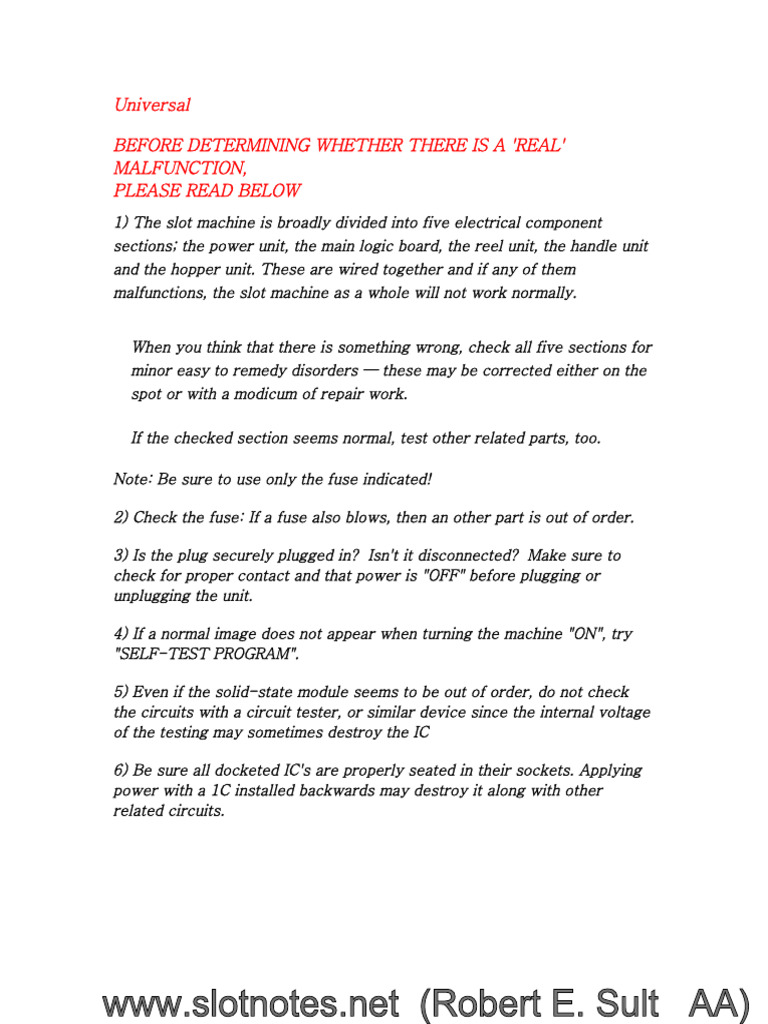 Universal

BEFORE DETERMINING WHETHER THERE IS A 'REAL' MALFUNCTION,
PLEASE READ BELOW

1) The slot machine is broadly divided into five electrical component sections; the power unit, the main logic board, the reel unit, the handle unit and the hopper unit. These are wired together and if any of them malfunctions, the slot machine as a whole will not work normally.

When you think that there is something wrong, check all five sections for minor easy to remedy disorders — these may be corrected either on the spot or with a modicum of repair work.

If the checked section seems normal, test other related parts, too.

Note: Be sure to use only the fuse indicated!

2) Check the fuse: If a fuse also blows, then an other part is out of order.

3) Is the plug securely plugged in? Isn't it disconnected? Make sure to check for proper contact and that power is "OFF" before plugging or unplugging the unit.

4) If a normal image does not appear when turning the machine "ON", try "SELF-TEST PROGRAM".

5) Even if the solid-state module seems to be out of order, do not check the circuits with a circuit tester, or similar device since the internal voltage of the testing may sometimes destroy the IC

6) Be sure all docketed IC's are properly seated in their sockets. Applying power with a 1C installed backwards may destroy it along with other related circuits.

www.slotnotes.net (Robert E. Sult AA)